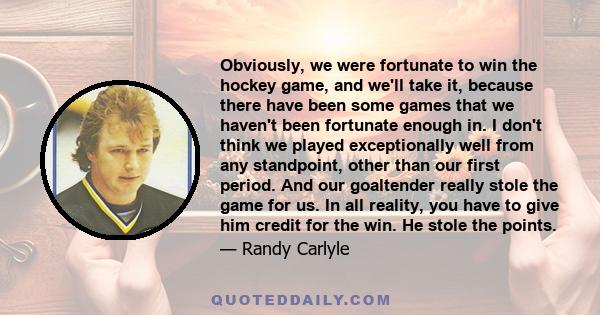 Obviously, we were fortunate to win the hockey game, and we'll take it, because there have been some games that we haven't been fortunate enough in. I don't think we played exceptionally well from any standpoint, other than our first period. And our goaltender really stole the game for us. In all reality, you have to give him credit for the win. He stole the points.

— Randy Carlyle

QUOTEDDAILY.COM